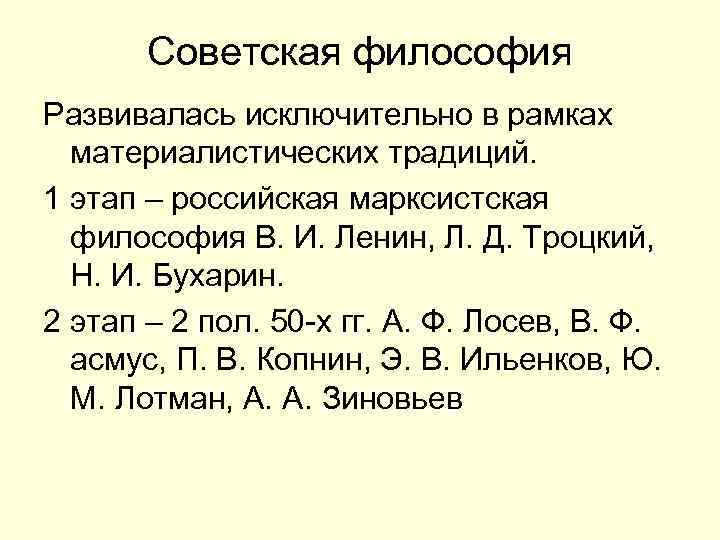 Советская философия

Развивалась исключительно в рамках материалистических традиций.

1 этап – российская марксистская философия В. И. Ленин, Л. Д. Троцкий, Н. И. Бухарин.

2 этап – 2 пол. 50-х гг. А. Ф. Лосев, В. Ф. асмус, П. В. Копнин, Э. В. Ильенков, Ю. М. Лотман, А. А. Зиновьев